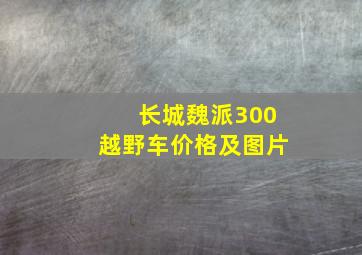 长城魏派300
越野车价格及图片